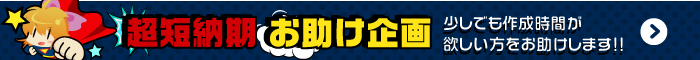 超短納期 お助け企画

少しでも作成時間が欲しい方をお助けします!!